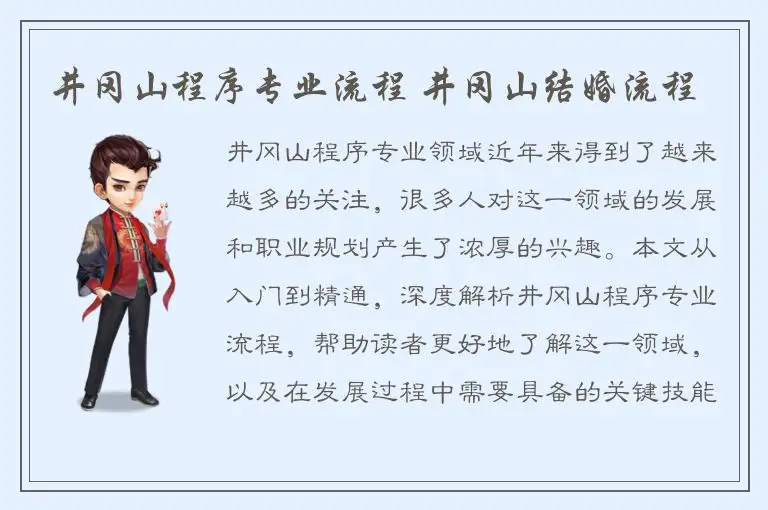 井冈山程序专业流程 井冈山结婚流程

井冈山程序专业领域近年来得到了越来越多的关注，很多人对这一领域的发展和职业规划产生了浓厚的兴趣。本文从入门到精通，深度解析井冈山程序专业流程，帮助读者更好地了解这一领域，以及在发展过程中需要具备的关键技能